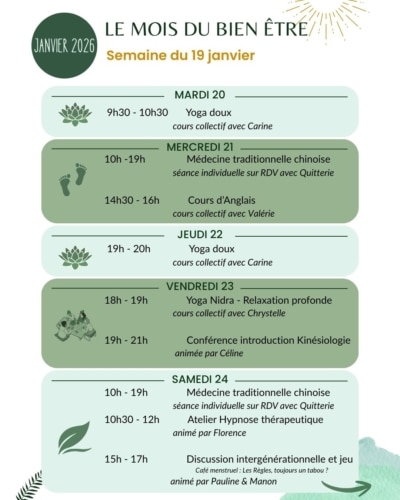 JANVIER 2026

LE MOIS DU BIEN ÊTRE

Semaine du 19 janvier

MARDI 20

9h30 - 10h30 Yoga doux
cours collectif avec Carine

MERCREDI 21

10h -19h Médecine traditionnelle chinoise
séance individuelle sur RDV avec Quitterie

14h30 - 16h Cours d'Anglais
cours collectif avec Valérie

JEUDI 22

19h - 20h Yoga doux
cours collectif avec Carine

VENDREDI 23

18h - 19h Yoga Nidra - Relaxation profonde
cours collectif avec Chrystelle

19h - 21h Conférence introduction Kinésiologie
animée par Céline

SAMEDI 24

10h - 19h Médecine traditionnelle chinoise
séance individuelle sur RDV avec Quitterie

10h30 - 12h Atelier Hypnose thérapeutique
animé par Florence

15h - 17h Discussion intergénérationnelle et jeu
Café menstruel : Les Règles, toujours un tabou ?
animé par Pauline & Manon